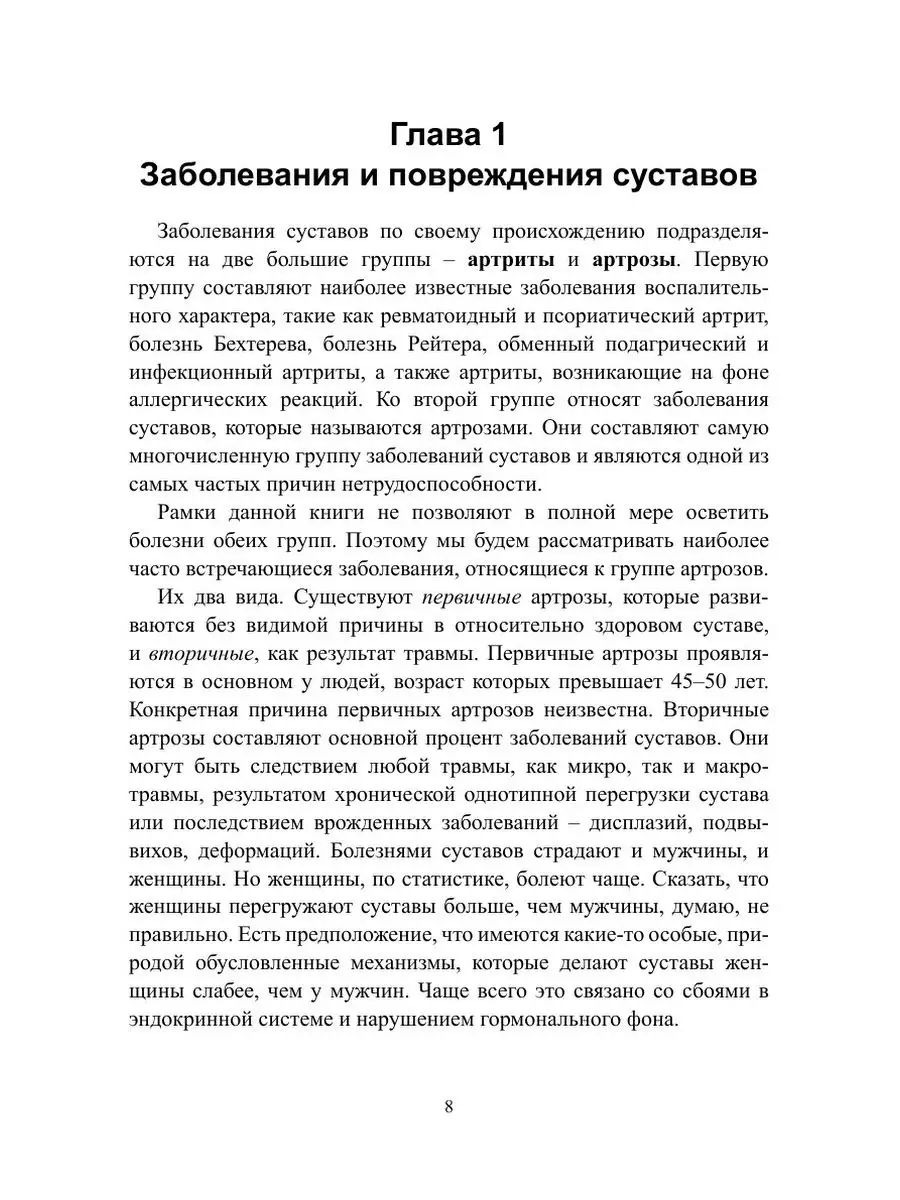 Глава 1
Заболевания и повреждения суставов

Заболевания суставов по своему происхождению подразделяются на две большие группы – артриты и артрозы. Первую группу составляют наиболее известные заболевания воспалительного характера, такие как ревматоидный и псориатический артрит, болезнь Бехтерева, болезнь Рейтера, обменный подагрический и инфекционный артриты, а также артриты, возникающие на фоне аллергических реакций. Ко второй группе относят заболевания суставов, которые называются артрозами. Они составляют самую многочисленную группу заболеваний суставов и являются одной из самых частых причин нетрудоспособности.

Рамки данной книги не позволяют в полной мере осветить болезни обеих групп. Поэтому мы будем рассматривать наиболее часто встречающиеся заболевания, относящиеся к группе артрозов.

Их два вида. Существуют первичные артрозы, которые развиваются без видимой причины в относительно здоровом суставе, и вторичные, как результат травмы. Первичные артрозы проявляются в основном у людей, возраст которых превышает 45–50 лет. Конкретная причина первичных артрозов неизвестна. Вторичные артрозы составляют основной процент заболеваний суставов. Они могут быть следствием любой травмы, как микро, так и макротравмы, результатом хронической однотипной перегрузки сустава или последствием врожденных заболеваний – дисплазий, подвывихов, деформаций. Болезнями суставов страдают и мужчины, и женщины. Но женщины, по статистике, болеют чаще. Сказать, что женщины перегружают суставы больше, чем мужчины, думаю, не правильно. Есть предположение, что имеются какие-то особые, природой обусловленные механизмы, которые делают суставы женщины слабее, чем у мужчин. Чаще всего это связано со сбоями в эндокринной системе и нарушением гормонального фона.

8